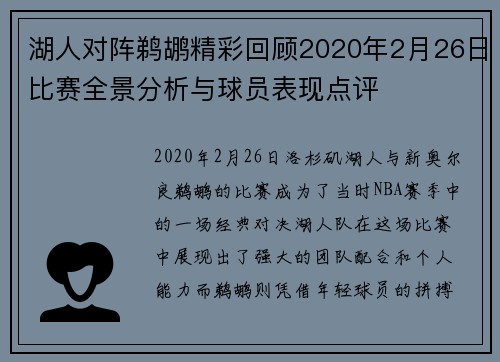 湖人对阵鹈鹕精彩回顾2020年2月26日比赛全景分析与球员表现点评

2020年2月26日洛杉矶湖人与新奥尔良鹈鹕的比赛成为了当时NBA赛季中的一场经典对决湖人队在这场比赛中展现出了强大的团队配合和个人能力而鹈鹕则凭借年轻球员的拼搏